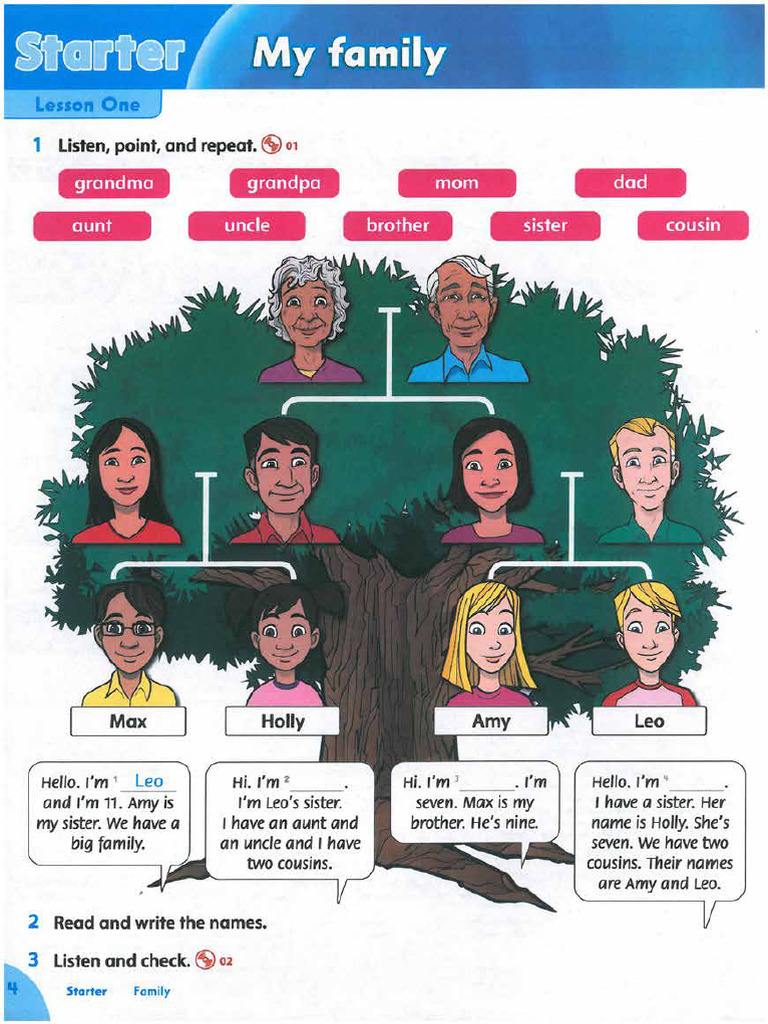 Starter My family

Lesson One

1 Listen, point, and repeat. 01

grandma grandpa mom dad

aunt uncle brother sister cousin

Max

Holly

Amy

Leo

Hello. I'm $^{1}$ Leo and I'm 11. Amy is my sister. We have a big family.

Hi. I'm $^{2}$ ____. I'm Leo's sister. I have an aunt and an uncle and I have two cousins.

Hi. I'm $^{3}$ ____. I'm seven. Max is my brother. He's nine.

Hello. I'm $^{4}$ ____. I have a sister. Her name is Holly. She's seven. We have two cousins. Their names are Amy and Leo.

2 Read and write the names.

3 Listen and check. 02

4 Starter Family